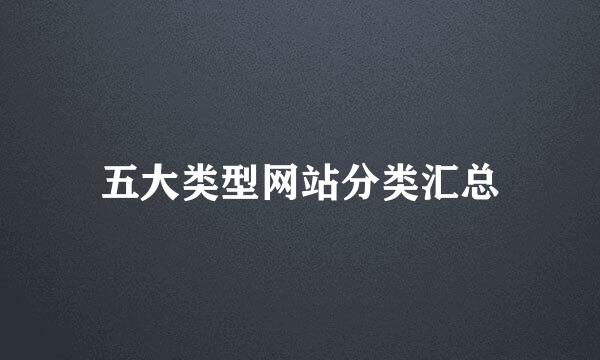 五大类型网站分类汇总